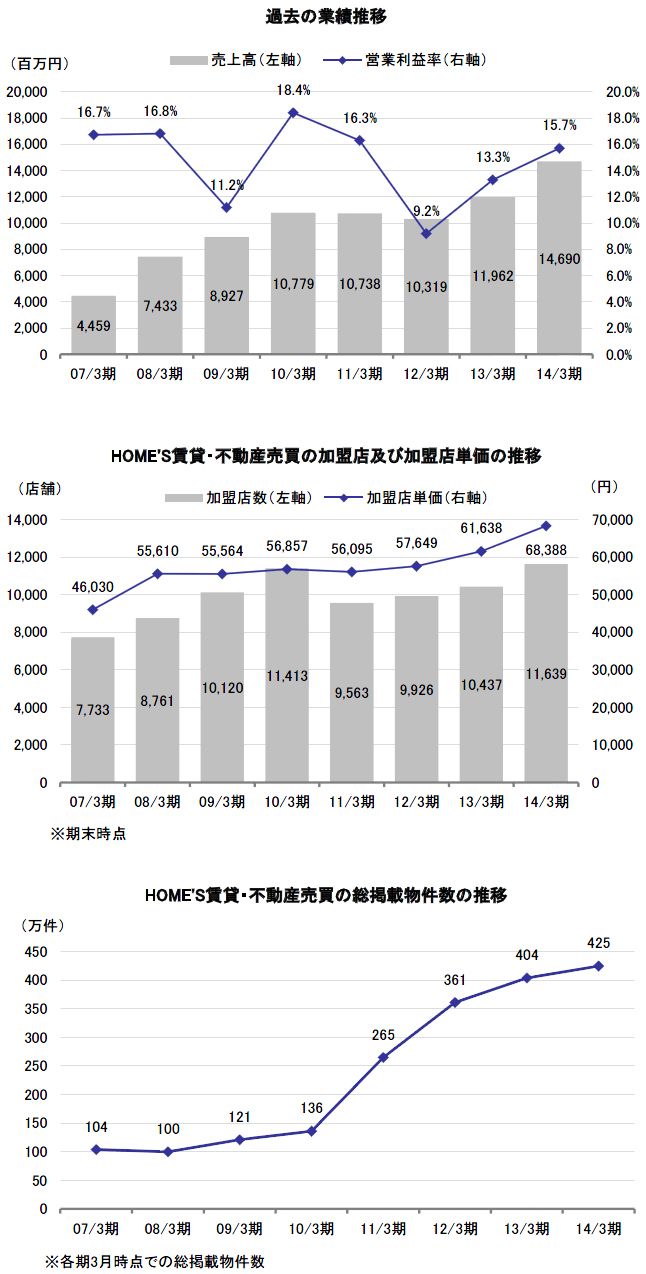 過去の業績推移

（百万円）

売上高（左軸）　営業利益率（右軸）

20,000
18,000
16,000
14,000
12,000
10,000
8,000
6,000
4,000
2,000
0

20.0%
18.0%
16.0%
14.0%
12.0%
10.0%
8.0%
6.0%
4.0%
2.0%
0.0%

16.7%　16.8%　11.2%　18.4%　16.3%　9.2%　13.3%　15.7%

4,459　7,433　8,927　10,779　10,738　10,319　11,962　14,690

07/3期　08/3期　09/3期　10/3期　11/3期　12/3期　13/3期　14/3期

HOME'S賃貸・不動産売買の加盟店及び加盟店単価の推移

（店舗）

加盟店数（左軸）　加盟店単価（右軸）

（円）

14,000
12,000
10,000
8,000
6,000
4,000
2,000
0

70,000
60,000
50,000
40,000
30,000
20,000
10,000
0

46,030　55,610　55,564　56,857　56,095　57,649　61,638　68,388

7,733　8,761　10,120　11,413　9,563　9,926　10,437　11,639

07/3期　08/3期　09/3期　10/3期　11/3期　12/3期　13/3期　14/3期

※期末時点

HOME'S賃貸・不動産売買の総掲載物件数の推移

（万件）

450
400
350
300
250
200
150
100
50
0

104　100　121　136　265　361　404　425

07/3期　08/3期　09/3期　10/3期　11/3期　12/3期　13/3期　14/3期

※各期3月時点での総掲載物件数